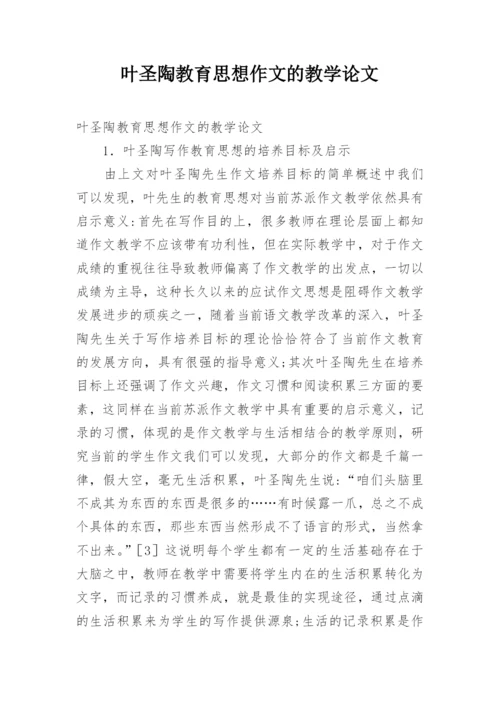 叶圣陶教育思想作文的教学论文

叶圣陶教育思想作文的教学论文

1. 叶圣陶写作教育思想的培养目标及启示

由上文对叶圣陶先生作文培养目标的简单概述中我们可以发现，叶先生的教育思想对当前苏派作文教学依然具有启示意义：首先在写作目的上，很多教师在理论层面上都知道作文教学不应该带有功利性，但在实际教学中，对于作文成绩的重视往往导致教师偏离了作文教学的出发点，一切以成绩为主导，这种长久以来的应试作文思想是阻碍作文教学发展进步的顽疾之一，随着当前语文教学改革的深入，叶圣陶先生关于写作培养目标的理论恰恰符合了当前作文教育的发展方向，具有很强的指导意义；其次叶圣陶先生在培养目标上还强调了作文兴趣，作文习惯和阅读积累三方面的要素，这同样在当前苏派作文教学中具有重要的启示意义，记录的习惯，体现的是作文教学与生活相结合的教学原则，研究当前的学生作文我们可以发现，大部分的作文都是千篇一律，假大空，毫无生活积累，叶圣陶先生说：“咱们头脑里不成其为东西的东西是很多的……有时候露一爪，总之不成个具体的东西，那些东西当然形成不了语言的形式，当然拿不出来。”[3] 这说明每个学生都有一定的生活基础存在于大脑之中，教师在教学中需要将学生内在的生活积累转化为文字，而记录的习惯养成，就是最佳的实现途径，通过点滴的生活积累来为学生的写作提供源泉；生活的记录积累是作